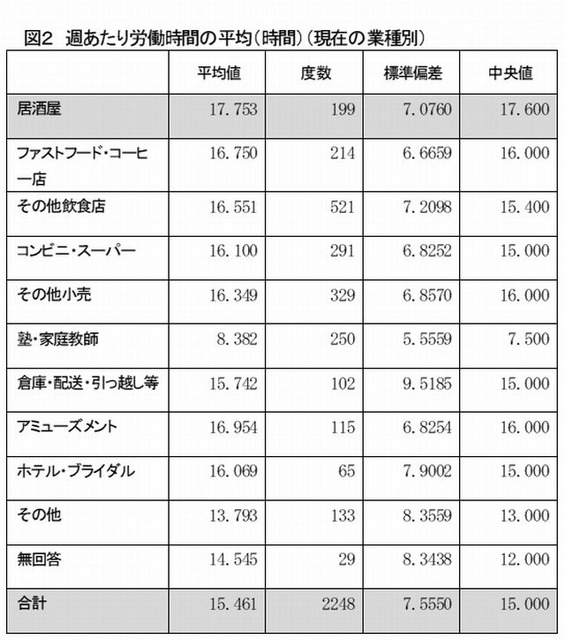 図2　週あたり労働時間の平均（時間）（現在の業種別）

|  | 平均値 | 度数 | 標準偏差 | 中央値 |
|---|---|---|---|---|
| 居酒屋 | 17.753 | 199 | 7.0760 | 17.600 |
| ファストフード・コーヒー店 | 16.750 | 214 | 6.6659 | 16.000 |
| その他飲食店 | 16.551 | 521 | 7.2098 | 15.400 |
| コンビニ・スーパー | 16.100 | 291 | 6.8252 | 15.000 |
| その他小売 | 16.349 | 329 | 6.8570 | 16.000 |
| 塾・家庭教師 | 8.382 | 250 | 5.5559 | 7.500 |
| 倉庫・配送・引っ越し等 | 15.742 | 102 | 9.5185 | 15.000 |
| アミューズメント | 16.954 | 115 | 6.8254 | 16.000 |
| ホテル・ブライダル | 16.069 | 65 | 7.9002 | 15.000 |
| その他 | 13.793 | 133 | 8.3559 | 13.000 |
| 無回答 | 14.545 | 29 | 8.3438 | 12.000 |
| 合計 | 15.461 | 2248 | 7.5550 | 15.000 |